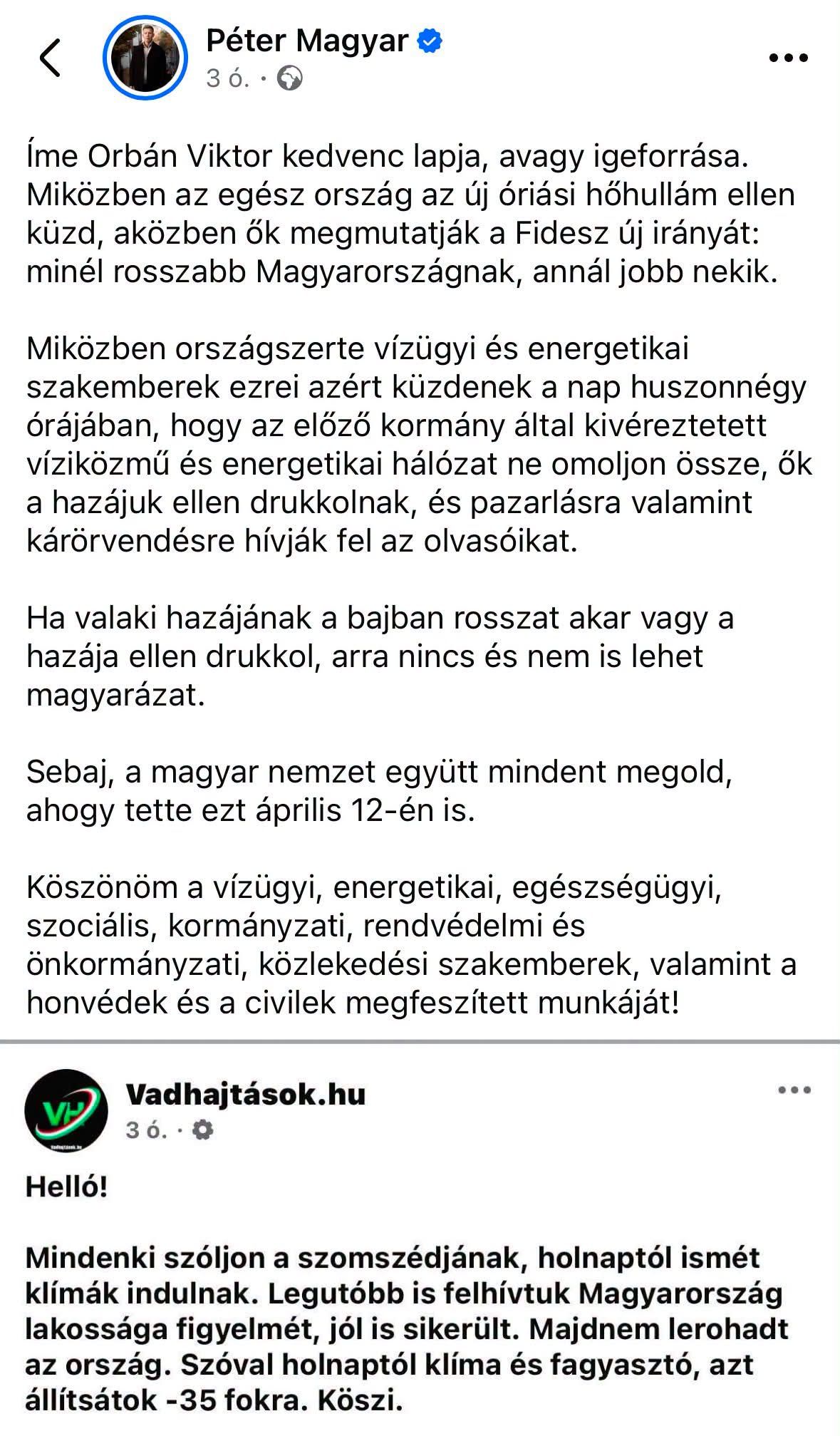 Péter Magyar
3 ó. ·

Íme Orbán Viktor kedvenc lapja, avagy igeforrása. Miközben az egész ország az új óriási hőhullám ellen küzd, aközben ők megmutatják a Fidesz új irányát: minél rosszabb Magyarországnak, annál jobb nekik.

Miközben országszerte vízügyi és energetikai szakemberek ezrei azért küzdenek a nap huszonnégy órájában, hogy az előző kormány által kivéreztetett víziközmű és energetikai hálózat ne omoljon össze, ők a hazájuk ellen drukkolnak, és pazarlásra valamint kárörvendésre hívják fel az olvasóikat.

Ha valaki hazájának a bajban rosszat akar vagy a hazája ellen drukkol, arra nincs és nem is lehet magyarázat.

Sebaj, a magyar nemzet együtt mindent megold, ahogy tette ezt április 12-én is.

Köszönöm a vízügyi, energetikai, egészségügyi, szociális, kormányzati, rendvédelmi és önkormányzati, közlekedési szakemberek, valamint a honvédek és a civilek megfeszített munkáját!

VH
Vadhajtások.hu
3 ó. ·

Helló!

Mindenki szóljon a szomszédjának, holnaptól ismét klímák indulnak. Legutóbb is felhívtuk Magyarország lakossága figyelmét, jól is sikerült. Majdnem lerohadt az ország. Szóval holnaptól klíma és fagyasztó, azt állítsátok -35 fokra. Köszi.